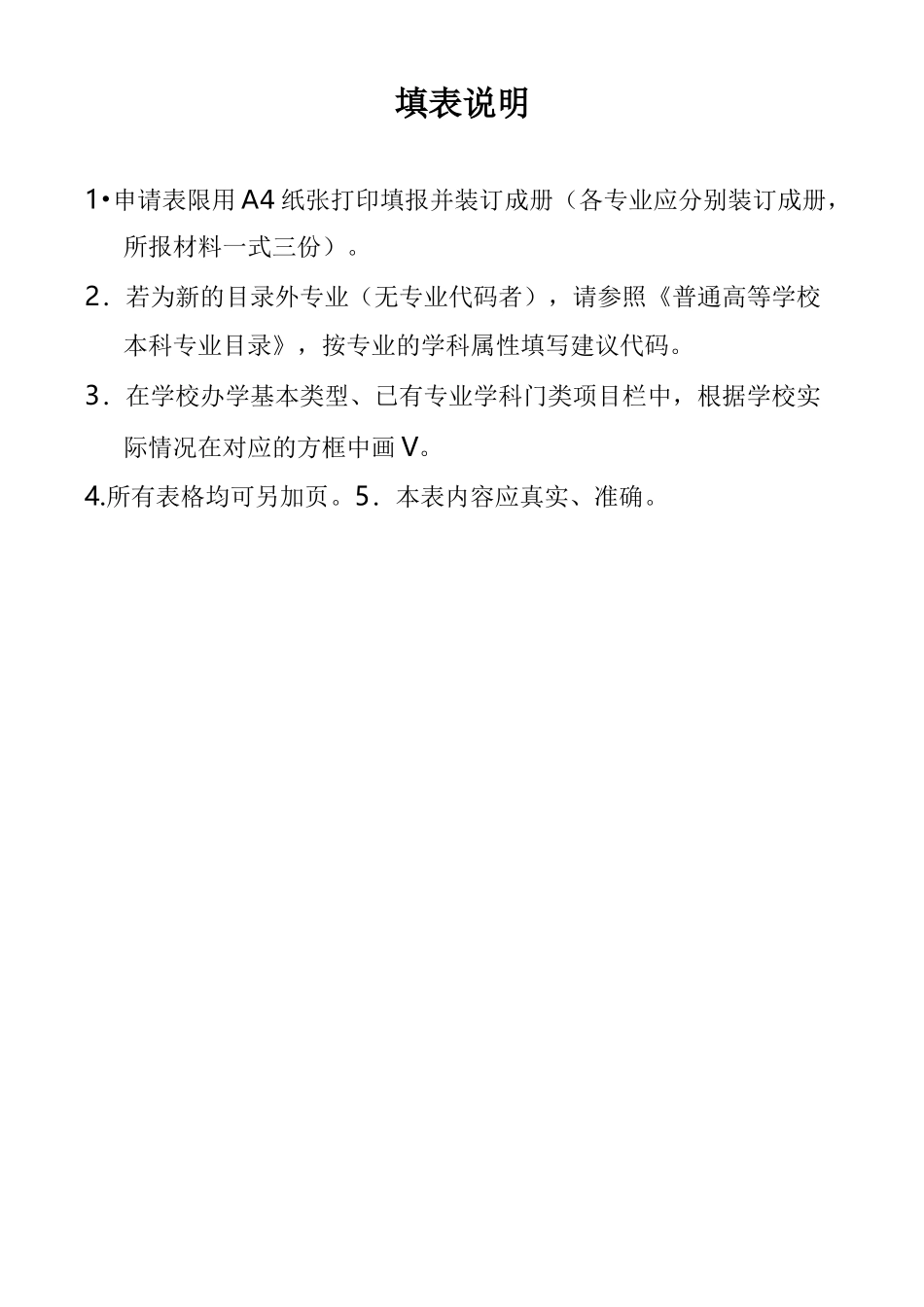 填表说明

1•申请表限用A4纸张打印填报并装订成册（各专业应分别装订成册，所报材料一式三份）。

2．若为新的目录外专业（无专业代码者），请参照《普通高等学校本科专业目录》，按专业的学科属性填写建议代码。

3．在学校办学基本类型、已有专业学科门类项目栏中，根据学校实际情况在对应的方框中画V。

4.所有表格均可另加页。5．本表内容应真实、准确。